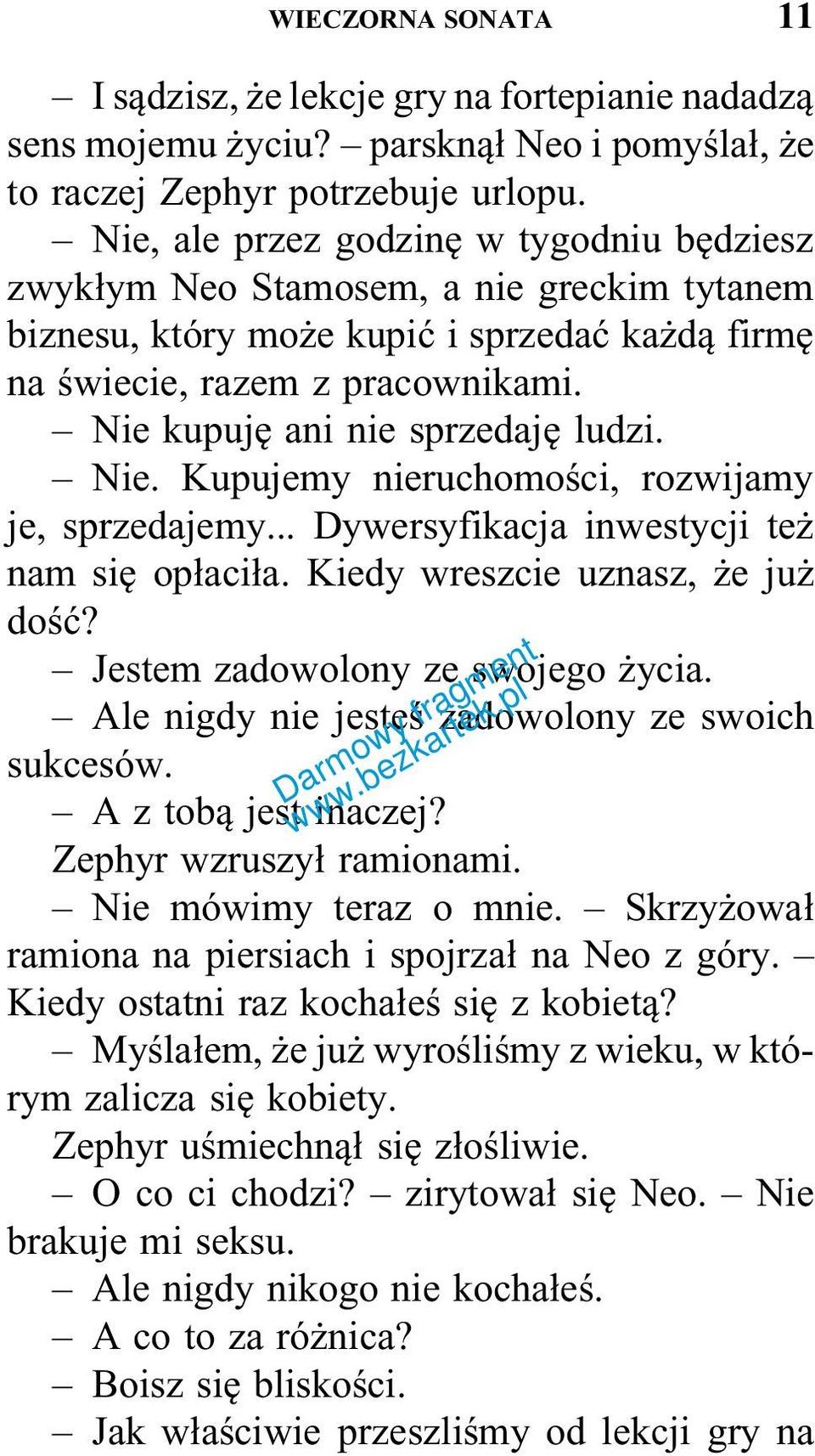 WIECZORNA SONATA 11

– I sądzisz, że lekcje gry na fortepianie nadadzą sens mojemu życiu? – parsknął Neo i pomyślał, że to raczej Zephyr potrzebuje urlopu.

– Nie, ale przez godzinę w tygodniu będziesz zwykłym Neo Stamosem, a nie greckim tytanem biznesu, który może kupić i sprzedać każdą firmę na świecie, razem z pracownikami.

– Nie kupuję ani nie sprzedaję ludzi.

– Nie. Kupujemy nieruchomości, rozwijamy je, sprzedajemy... Dywersyfikacja inwestycji też nam się opłaciła. Kiedy wreszcie uznasz, że już dość?

– Jestem zadowolony ze swojego życia.

– Ale nigdy nie jesteś zadowolony ze swoich sukcesów.

– A z tobą jest inaczej?

Zephyr wzruszył ramionami.

– Nie mówimy teraz o mnie. – Skrzyżował ramiona na piersiach i spojrzał na Neo z góry. – Kiedy ostatni raz kochałeś się z kobietą?

– Myślałem, że już wyrośliśmy z wieku, w którym zalicza się kobiety.

Zephyr uśmiechnął się złośliwie.

– O co ci chodzi? – zirytował się Neo. – Nie brakuje mi seksu.

– Ale nigdy nikogo nie kochałeś.

– A co to za różnica?

– Boisz się bliskości.

– Jak właściwie przeszliśmy od lekcji gry na

Darmowy fragment
www.bezkartek.pl